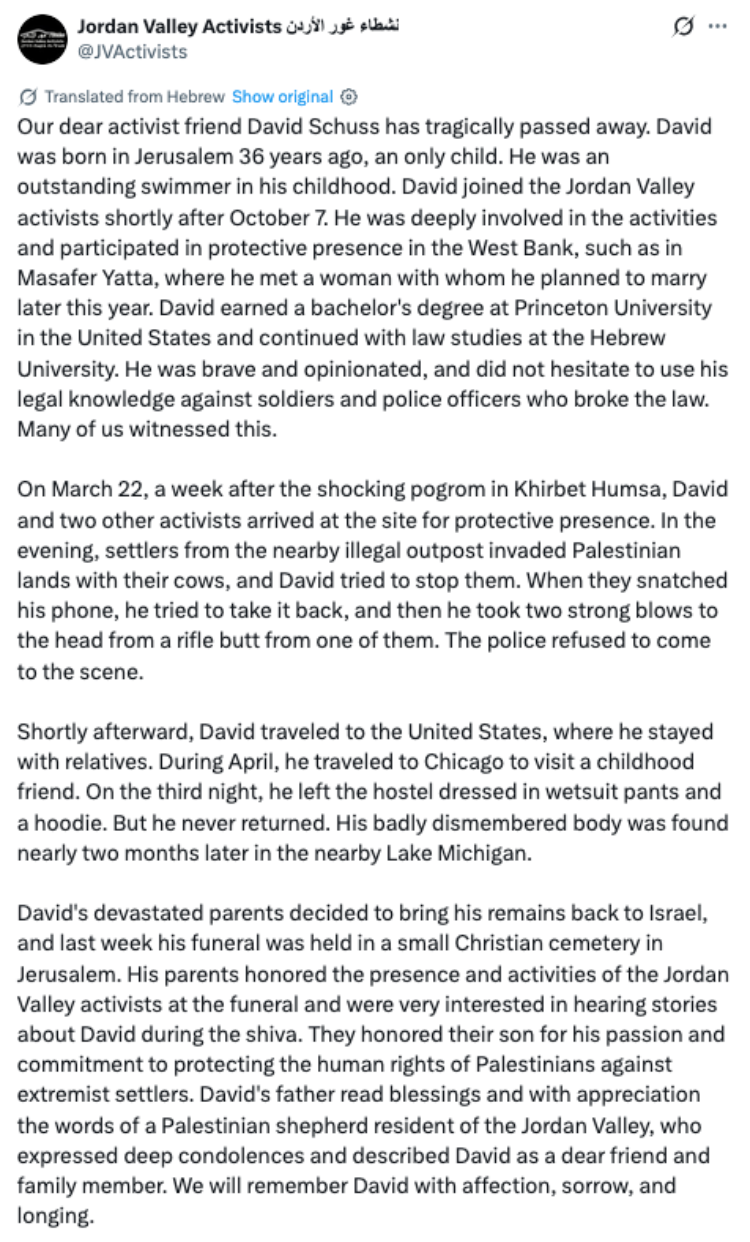 Jordan Valley Activists نشطاء غور الأردن
@JVActivists

Translated from Hebrew Show original

Our dear activist friend David Schuss has tragically passed away. David was born in Jerusalem 36 years ago, an only child. He was an outstanding swimmer in his childhood. David joined the Jordan Valley activists shortly after October 7. He was deeply involved in the activities and participated in protective presence in the West Bank, such as in Masafer Yatta, where he met a woman with whom he planned to marry later this year. David earned a bachelor's degree at Princeton University in the United States and continued with law studies at the Hebrew University. He was brave and opinionated, and did not hesitate to use his legal knowledge against soldiers and police officers who broke the law. Many of us witnessed this.

On March 22, a week after the shocking pogrom in Khirbet Humsa, David and two other activists arrived at the site for protective presence. In the evening, settlers from the nearby illegal outpost invaded Palestinian lands with their cows, and David tried to stop them. When they snatched his phone, he tried to take it back, and then he took two strong blows to the head from a rifle butt from one of them. The police refused to come to the scene.

Shortly afterward, David traveled to the United States, where he stayed with relatives. During April, he traveled to Chicago to visit a childhood friend. On the third night, he left the hostel dressed in wetsuit pants and a hoodie. But he never returned. His badly dismembered body was found nearly two months later in the nearby Lake Michigan.

David's devastated parents decided to bring his remains back to Israel, and last week his funeral was held in a small Christian cemetery in Jerusalem. His parents honored the presence and activities of the Jordan Valley activists at the funeral and were very interested in hearing stories about David during the shiva. They honored their son for his passion and commitment to protecting the human rights of Palestinians against extremist settlers. David's father read blessings and with appreciation the words of a Palestinian shepherd resident of the Jordan Valley, who expressed deep condolences and described David as a dear friend and family member. We will remember David with affection, sorrow, and longing.